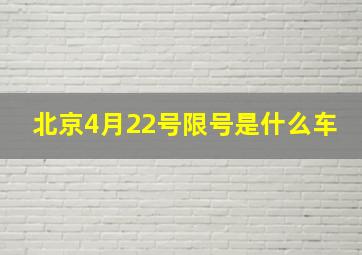 北京4月22号限号是什么车